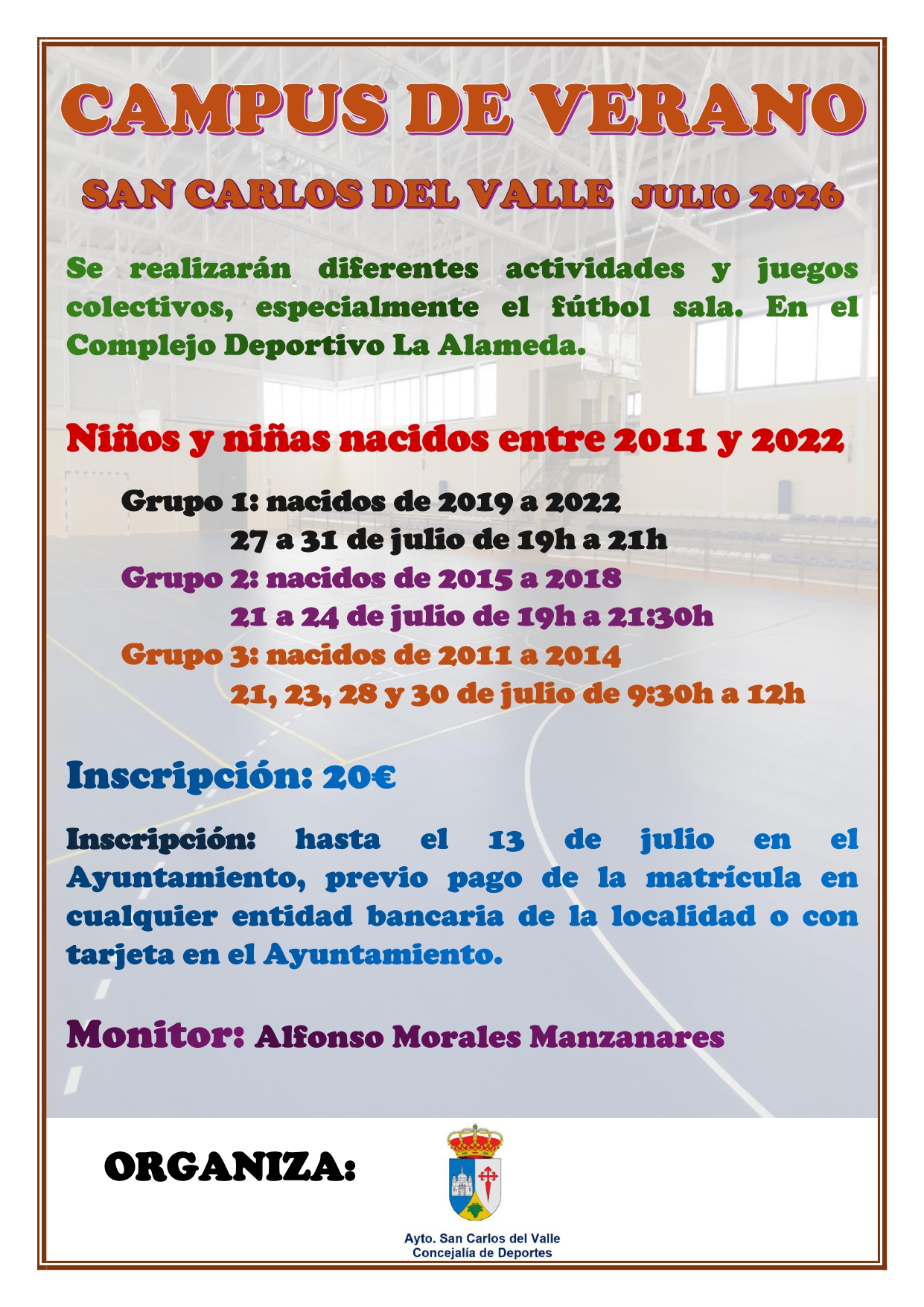 CAMPUS DE VERANO

SAN CARLOS DEL VALLE JULIO 2026

Se realizarán diferentes actividades y juegos colectivos, especialmente el fútbol sala. En el Complejo Deportivo La Alameda.

Niños y niñas nacidos entre 2011 y 2022

Grupo 1: nacidos de 2019 a 2022
27 a 31 de julio de 19h a 21h
Grupo 2: nacidos de 2015 a 2018
21 a 24 de julio de 19h a 21:30h
Grupo 3: nacidos de 2011 a 2014
21, 23, 28 y 30 de julio de 9:30h a 12h

Inscripción: 20€

Inscripción: hasta el 13 de julio en el Ayuntamiento, previo pago de la matrícula en cualquier entidad bancaria de la localidad o con tarjeta en el Ayuntamiento.

Monitor: Alfonso Morales Manzanares

ORGANIZA:

Ayto. San Carlos del Valle
Concejalía de Deportes